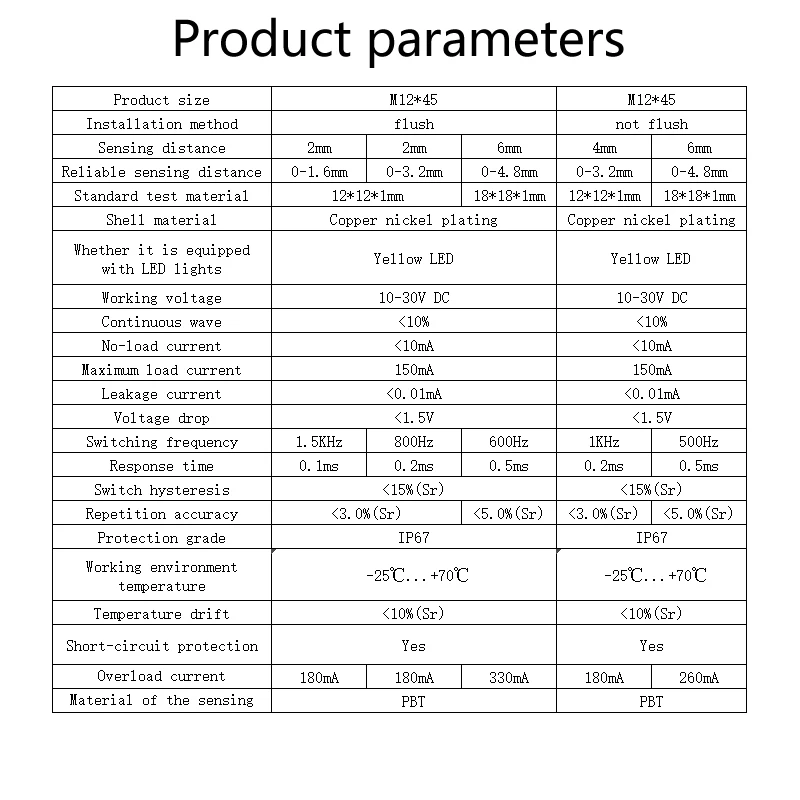 Product parameters

| Product size | M12*45 | | | M12*45 | |
|---|---|---|---|---|---|
| Installation method | flush | | | not flush | |
| Sensing distance | 2mm | 2mm | 6mm | 4mm | 6mm |
| Reliable sensing distance | 0-1.6mm | 0-3.2mm | 0-4.8mm | 0-3.2mm | 0-4.8mm |
| Standard test material | 12*12*1mm | | 18*18*1mm | 12*12*1mm | 18*18*1mm |
| Shell material | Copper nickel plating | | | Copper nickel plating | |
| Whether it is equipped with LED lights | Yellow LED | | | Yellow LED | |
| Working voltage | 10-30V DC | | | 10-30V DC | |
| Continuous wave | <10% | | | <10% | |
| No-load current | <10mA | | | <10mA | |
| Maximum load current | 150mA | | | 150mA | |
| Leakage current | <0.01mA | | | <0.01mA | |
| Voltage drop | <1.5V | | | <1.5V | |
| Switching frequency | 1.5KHz | 800Hz | 600Hz | 1KHz | 500Hz |
| Response time | 0.1ms | 0.2ms | 0.5ms | 0.2ms | 0.5ms |
| Switch hysteresis | <15%(Sr) | | | <15%(Sr) | |
| Repetition accuracy | <3.0%(Sr) | | <5.0%(Sr) | <3.0%(Sr) | <5.0%(Sr) |
| Protection grade | IP67 | | | IP67 | |
| Working environment temperature | -25℃...+70℃ | | | -25℃...+70℃ | |
| Temperature drift | <10%(Sr) | | | <10%(Sr) | |
| Short-circuit protection | Yes | | | Yes | |
| Overload current | 180mA | 180mA | 330mA | 180mA | 260mA |
| Material of the sensing | PBT | | | PBT | |